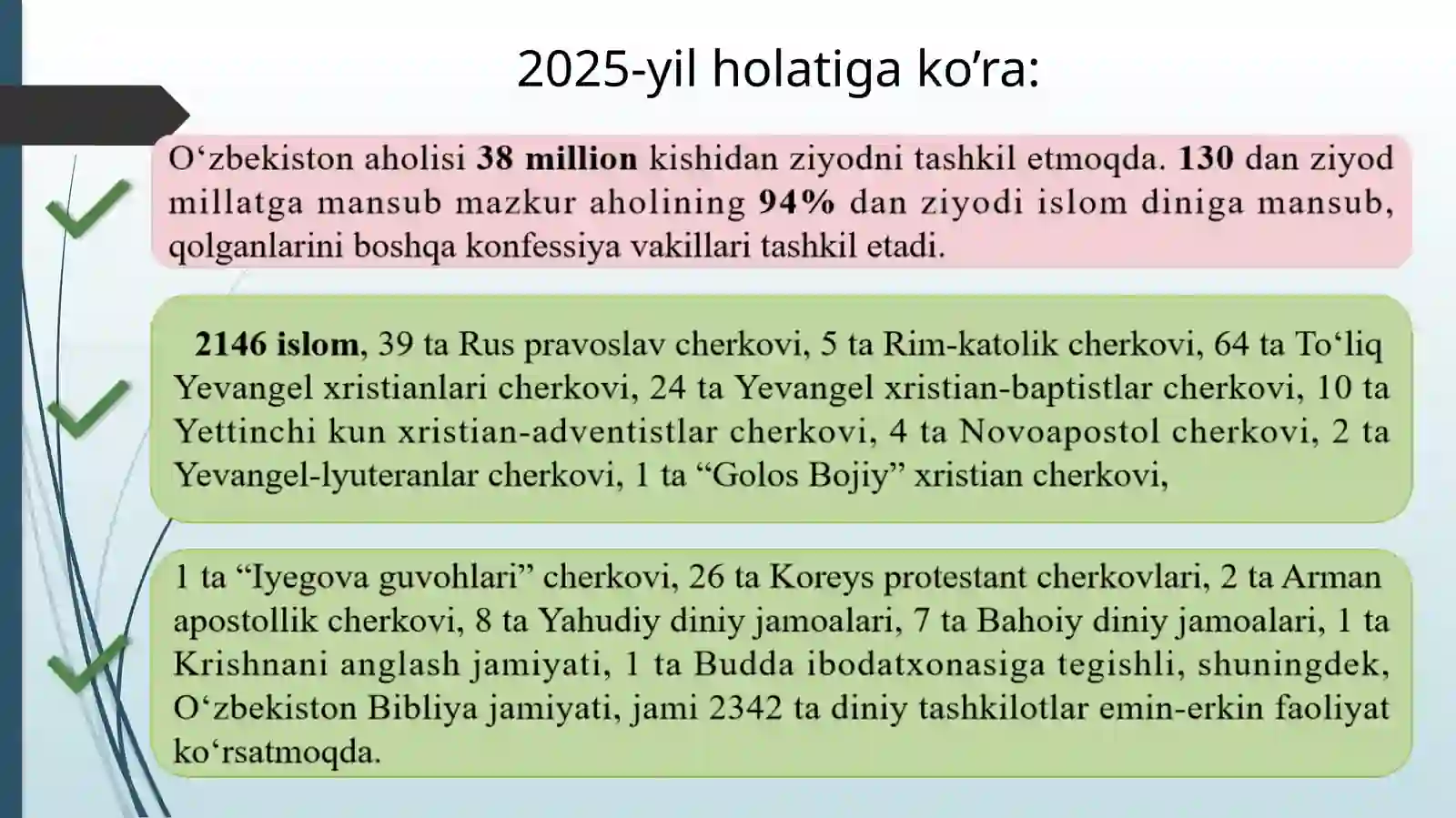 2025-yil holatiga ko’ra:

O‘zbekiston aholisi 38 million kishidan ziyodni tashkil etmoqda. 130 dan ziyod millatga mansub mazkur aholining 94% dan ziyodi islom diniga mansub, qolganlarini boshqa konfessiya vakillari tashkil etadi.

2146 islom, 39 ta Rus pravoslav cherkovi, 5 ta Rim-katolik cherkovi, 64 ta To‘liq Yevangel xristianlari cherkovi, 24 ta Yevangel xristian-baptistlar cherkovi, 10 ta Yettinchi kun xristian-adventistlar cherkovi, 4 ta Novoapostol cherkovi, 2 ta Yevangel-lyuteranlar cherkovi, 1 ta “Golos Bojiy” xristian cherkovi,

1 ta “Iyegova guvohlari” cherkovi, 26 ta Koreys protestant cherkovlari, 2 ta Arman apostollik cherkovi, 8 ta Yahudiy diniy jamoalari, 7 ta Bahoiy diniy jamoalari, 1 ta Krishnani anglash jamiyati, 1 ta Budda ibodatxonasiga tegishli, shuningdek, O‘zbekiston Bibliya jamiyati, jami 2342 ta diniy tashkilotlar emin-erkin faoliyat ko‘rsatmoqda.